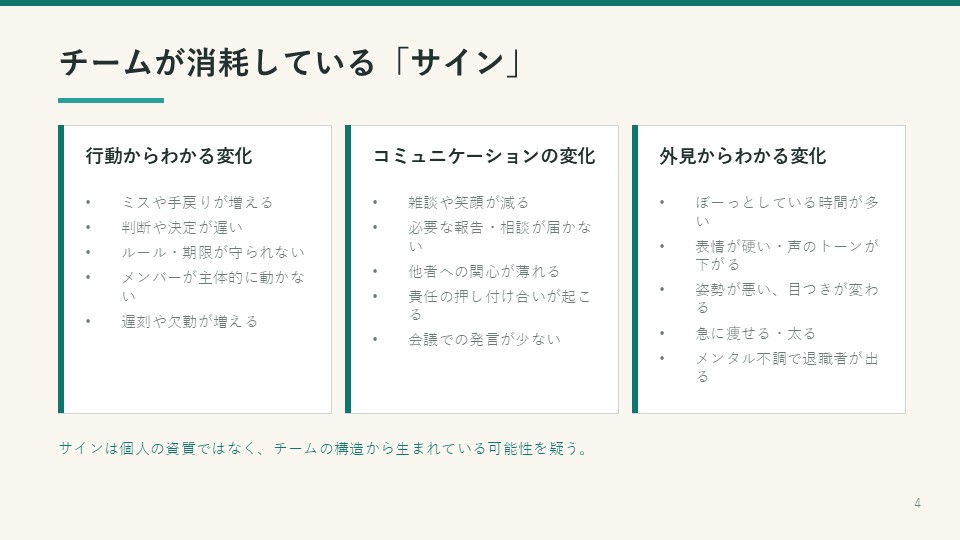 チームが消耗している「サイン」

行動からわかる変化

• ミスや手戻りが増える
• 判断や決定が遅い
• ルール・期限が守られない
• メンバーが主体的に動かない
• 遅刻や欠勤が増える

コミュニケーションの変化

• 雑談や笑顔が減る
• 必要な報告・相談が届かない
• 他者への関心が薄れる
• 責任の押し付け合いが起こる
• 会議での発言が少ない

外見からわかる変化

• ぼーっとしている時間が多い
• 表情が硬い・声のトーンが下がる
• 姿勢が悪い、目つきが変わる
• 急に痩せる・太る
• メンタル不調で退職者が出る

サインは個人の資質ではなく、チームの構造から生まれている可能性を疑う。

4